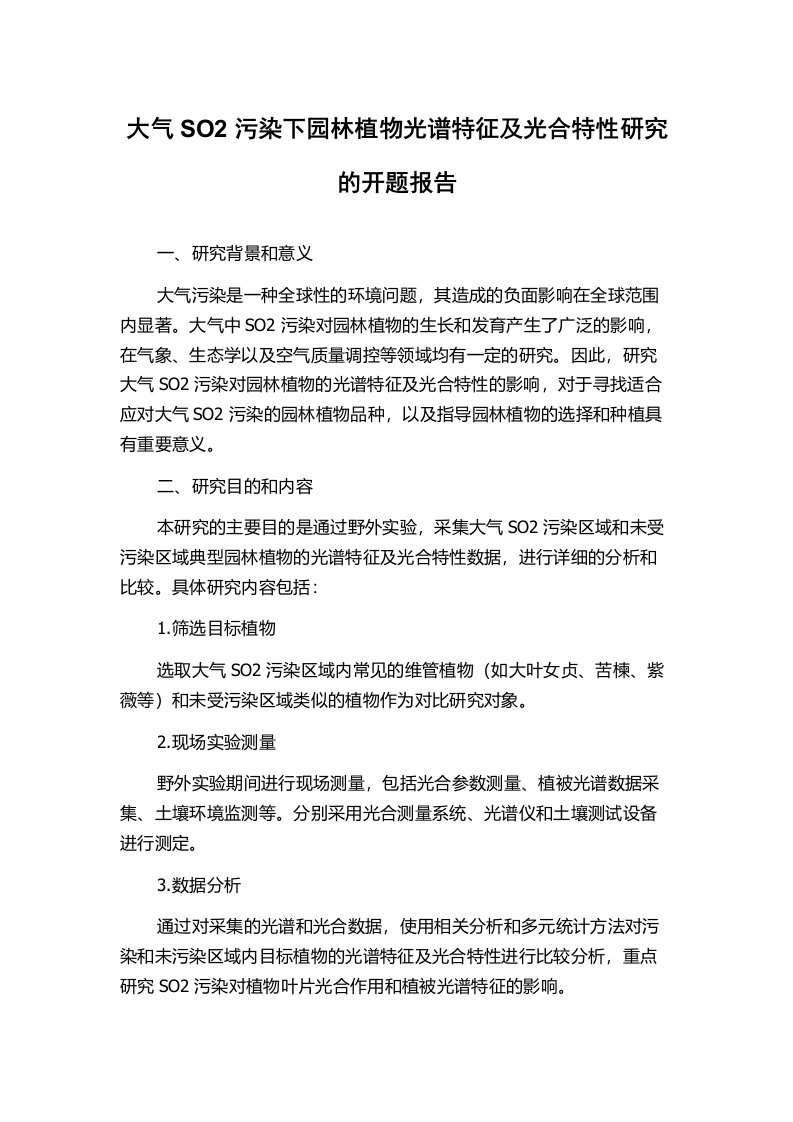 大气 SO2 污染下园林植物光谱特征及光合特性研究的开题报告

一、研究背景和意义

大气污染是一种全球性的环境问题，其造成的负面影响在全球范围内显著。大气中 SO2 污染对园林植物的生长和发育产生了广泛的影响，在气象、生态学以及空气质量调控等领域均有一定的研究。因此，研究大气 SO2 污染对园林植物的光谱特征及光合特性的影响，对于寻找适合应对大气 SO2 污染的园林植物品种，以及指导园林植物的选择和种植具有重要意义。

二、研究目的和内容

本研究的主要目的是通过野外实验，采集大气 SO2 污染区域和未受污染区域典型园林植物的光谱特征及光合特性数据，进行详细的分析和比较。具体研究内容包括：

1.筛选目标植物

选取大气 SO2 污染区域内常见的维管植物（如大叶女贞、苦楝、紫薇等）和未受污染区域类似的植物作为对比研究对象。

2.现场实验测量

野外实验期间进行现场测量，包括光合参数测量、植被光谱数据采集、土壤环境监测等。分别采用光合测量系统、光谱仪和土壤测试设备进行测定。

3.数据分析

通过对采集的光谱和光合数据，使用相关分析和多元统计方法对污染和未污染区域内目标植物的光谱特征及光合特性进行比较分析，重点研究 SO2 污染对植物叶片光合作用和植被光谱特征的影响。